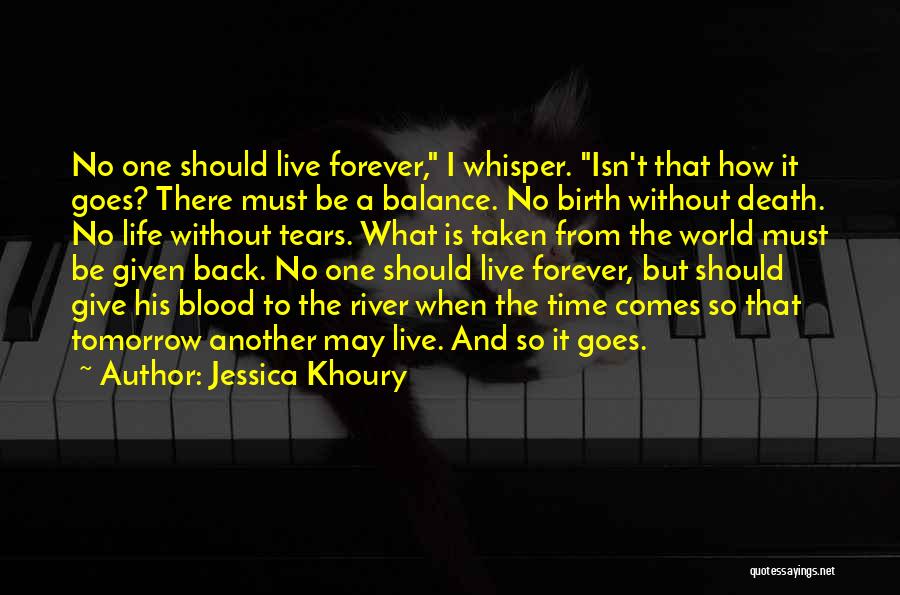 No one should live forever," I whisper. "Isn't that how it goes? There must be a balance. No birth without death. No life without tears. What is taken from the world must be given back. No one should live forever, but should give his blood to the river when the time comes so that tomorrow another may live. And so it goes.

~ Author: Jessica Khoury

quotessayings.net